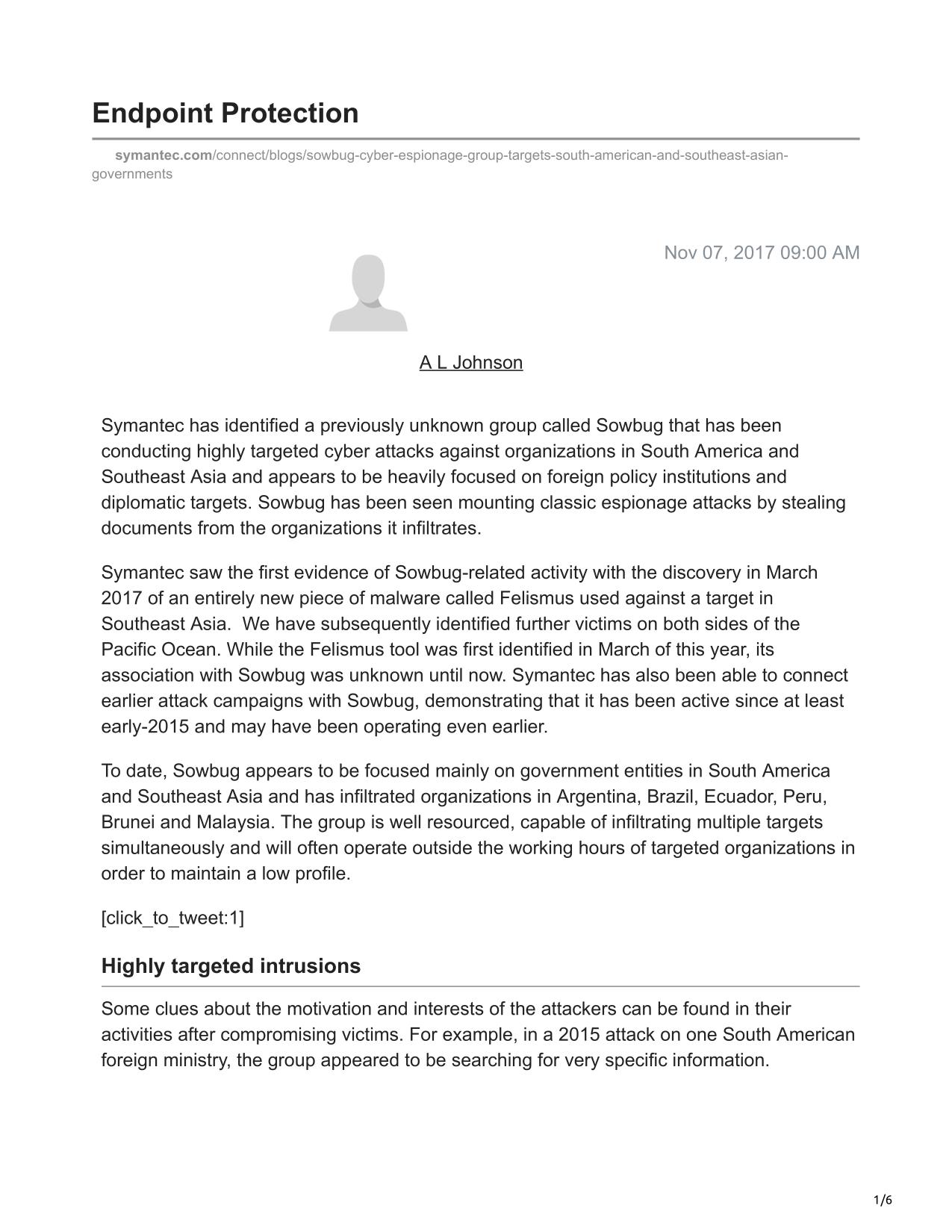 Endpoint Protection

symantec.com/connect/blogs/sowbug-cyber-espionage-group-targets-south-american-and-southeast-asian-governments

Nov 07, 2017 09:00 AM

A L Johnson

Symantec has identified a previously unknown group called Sowbug that has been conducting highly targeted cyber attacks against organizations in South America and Southeast Asia and appears to be heavily focused on foreign policy institutions and diplomatic targets. Sowbug has been seen mounting classic espionage attacks by stealing documents from the organizations it infiltrates.

Symantec saw the first evidence of Sowbug-related activity with the discovery in March 2017 of an entirely new piece of malware called Felismus used against a target in Southeast Asia. We have subsequently identified further victims on both sides of the Pacific Ocean. While the Felismus tool was first identified in March of this year, its association with Sowbug was unknown until now. Symantec has also been able to connect earlier attack campaigns with Sowbug, demonstrating that it has been active since at least early-2015 and may have been operating even earlier.

To date, Sowbug appears to be focused mainly on government entities in South America and Southeast Asia and has infiltrated organizations in Argentina, Brazil, Ecuador, Peru, Brunei and Malaysia. The group is well resourced, capable of infiltrating multiple targets simultaneously and will often operate outside the working hours of targeted organizations in order to maintain a low profile.

[click_to_tweet:1]

Highly targeted intrusions

Some clues about the motivation and interests of the attackers can be found in their activities after compromising victims. For example, in a 2015 attack on one South American foreign ministry, the group appeared to be searching for very specific information.

1/6